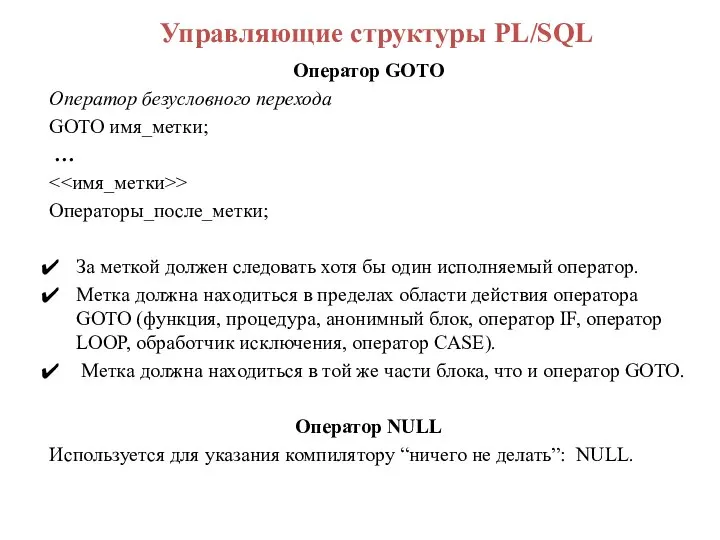 Управляющие структуры PL/SQL

Оператор GOTO

Оператор безусловного перехода

GOTO имя_метки;

…

<<имя_метки>>

Операторы_после_метки;

✔ За меткой должен следовать хотя бы один исполняемый оператор.

✔ Метка должна находиться в пределах области действия оператора GOTO (функция, процедура, анонимный блок, оператор IF, оператор LOOP, обработчик исключения, оператор CASE).

✔ Метка должна находиться в той же части блока, что и оператор GOTO.

Оператор NULL

Используется для указания компилятору “ничего не делать”: NULL.